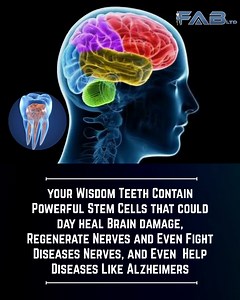 FAB LTD

YOUR WISDOM TEETH CONTAIN POWERFUL STEM CELLS THAT COULD DAY HEAL BRAIN DAMAGE, REGENERATE NERVES AND EVEN FIGHT DISEASES NERVES, AND EVEN HELP DISEASES LIKE ALZHEIMERS